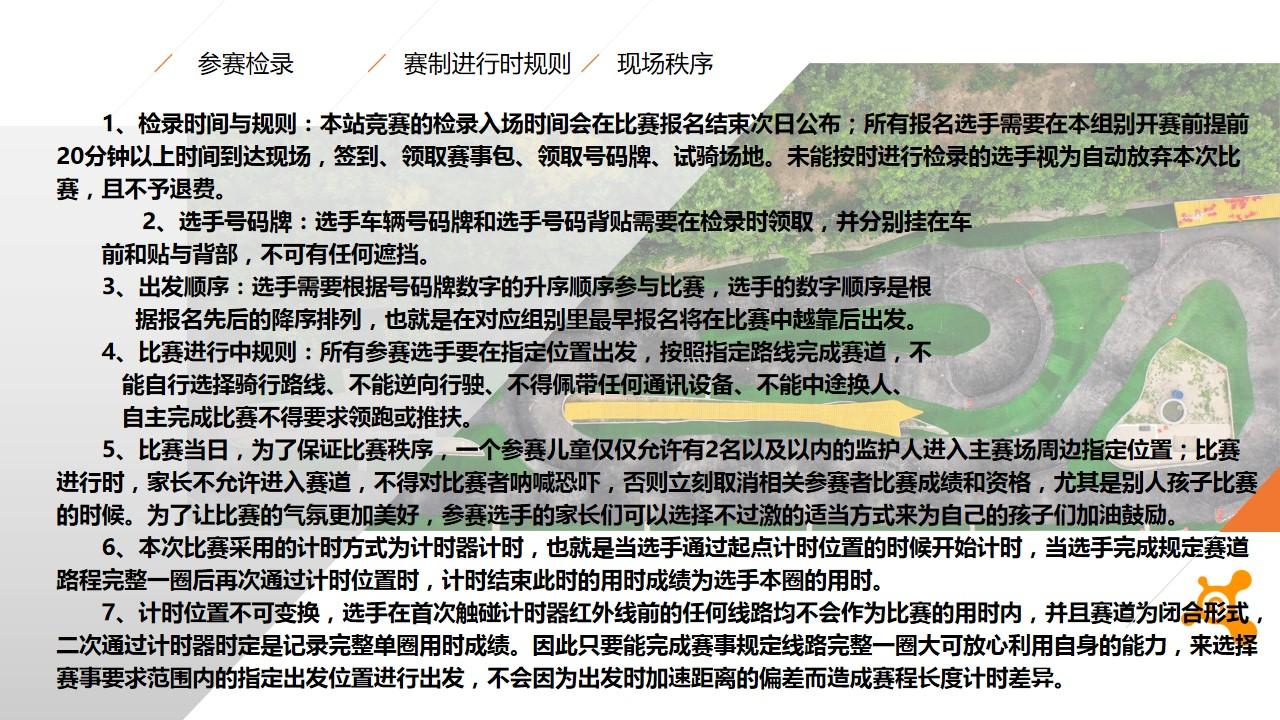 参赛检录　　赛制进行时规则　　现场秩序

1、检录时间与规则：本站竞赛的检录入场时间会在比赛报名结束次日公布；所有报名选手需要在本组别开赛前提前20分钟以上时间到达现场，签到、领取赛事包、领取号码牌、试骑场地。未能按时进行检录的选手视为自动放弃本次比赛，且不予退费。

2、选手号码牌：选手车辆号码牌和选手号码背贴需要在检录时领取，并分别挂在车前和贴与背部，不可有任何遮挡。

3、出发顺序：选手需要根据号码牌数字的升序顺序参与比赛，选手的数字顺序是根据报名先后的降序排列，也就是在对应组别里最早报名将在比赛中越靠后出发。

4、比赛进行中规则：所有参赛选手要在指定位置出发，按照指定路线完成赛道，不能自行选择骑行路线、不能逆向行驶、不得佩带任何通讯设备、不能中途换人、自主完成比赛不得要求领跑或推扶。

5、比赛当日，为了保证比赛秩序，一个参赛儿童仅仅允许有2名以及以内的监护人进入主赛场周边指定位置；比赛进行时，家长不允许进入赛道，不得对比赛者呐喊恐吓，否则立刻取消相关参赛者比赛成绩和资格，尤其是别人孩子比赛的时候。为了让比赛的气氛更加美好，参赛选手的家长们可以选择不过激的适当方式来为自己的孩子们加油鼓励。

6、本次比赛采用的计时方式为计时器计时，也就是当选手通过起点计时位置的时候开始计时，当选手完成规定赛道路程完整一圈后再次通过计时位置时，计时结束此时的用时成绩为选手本圈的用时。

7、计时位置不可变换，选手在首次触碰计时器红外线前的任何线路均不会作为比赛的用时内，并且赛道为闭合形式，二次通过计时器时定是记录完整单圈用时成绩。因此只要能完成赛事规定线路完整一圈大可放心利用自身的能力，来选择赛事要求范围内的指定出发位置进行出发，不会因为出发时加速距离的偏差而造成赛程长度计时差异。